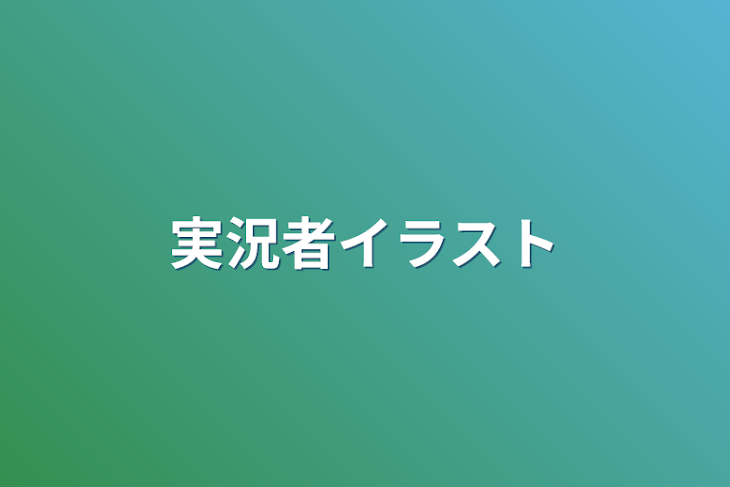 実況者イラスト